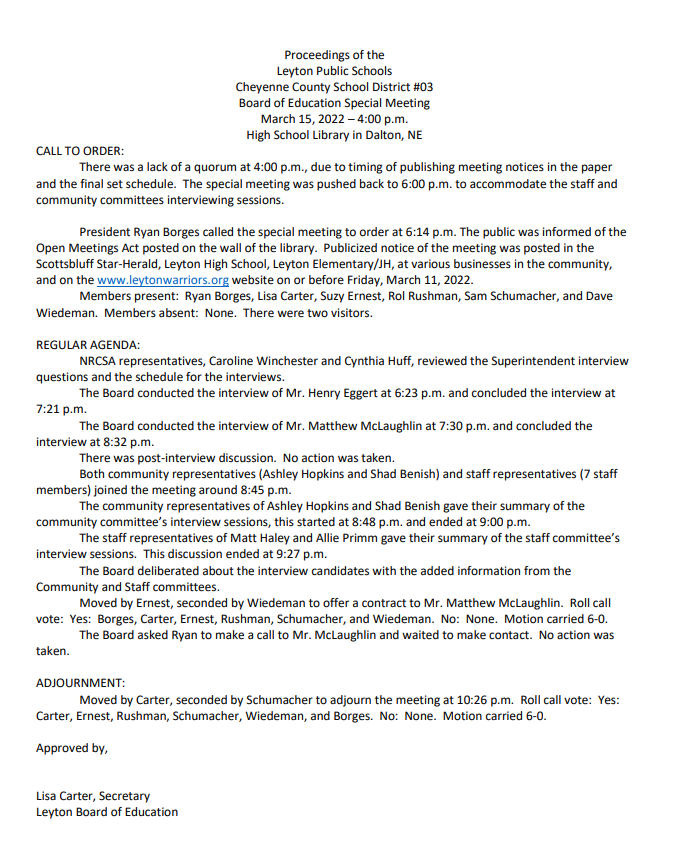 Proceedings of the
Leyton Public Schools
Cheyenne County School District #03
Board of Education Special Meeting
March 15, 2022 – 4:00 p.m.
High School Library in Dalton, NE

CALL TO ORDER:
There was a lack of a quorum at 4:00 p.m., due to timing of publishing meeting notices in the paper and the final set schedule. The special meeting was pushed back to 6:00 p.m. to accommodate the staff and community committees interviewing sessions.

President Ryan Borges called the special meeting to order at 6:14 p.m. The public was informed of the Open Meetings Act posted on the wall of the library. Publicized notice of the meeting was posted in the Scottsbluff Star-Herald, Leyton High School, Leyton Elementary/JH, at various businesses in the community, and on the www.leytonwarriors.org website on or before Friday, March 11, 2022.
Members present: Ryan Borges, Lisa Carter, Suzy Ernest, Rol Rushman, Sam Schumacher, and Dave Wiedeman. Members absent: None. There were two visitors.

REGULAR AGENDA:
NRCSA representatives, Caroline Winchester and Cynthia Huff, reviewed the Superintendent interview questions and the schedule for the interviews.
The Board conducted the interview of Mr. Henry Eggert at 6:23 p.m. and concluded the interview at 7:21 p.m.
The Board conducted the interview of Mr. Matthew McLaughlin at 7:30 p.m. and concluded the interview at 8:32 p.m.
There was post-interview discussion. No action was taken.
Both community representatives (Ashley Hopkins and Shad Benish) and staff representatives (7 staff members) joined the meeting around 8:45 p.m.
The community representatives of Ashley Hopkins and Shad Benish gave their summary of the community committee's interview sessions, this started at 8:48 p.m. and ended at 9:00 p.m.
The staff representatives of Matt Haley and Allie Primm gave their summary of the staff committee's interview sessions. This discussion ended at 9:27 p.m.
The Board deliberated about the interview candidates with the added information from the Community and Staff committees.
Moved by Ernest, seconded by Wiedeman to offer a contract to Mr. Matthew McLaughlin. Roll call vote: Yes: Borges, Carter, Ernest, Rushman, Schumacher, and Wiedeman. No: None. Motion carried 6-0.
The Board asked Ryan to make a call to Mr. McLaughlin and waited to make contact. No action was taken.

ADJOURNMENT:
Moved by Carter, seconded by Schumacher to adjourn the meeting at 10:26 p.m. Roll call vote: Yes: Carter, Ernest, Rushman, Schumacher, Wiedeman, and Borges. No: None. Motion carried 6-0.

Approved by,

Lisa Carter, Secretary
Leyton Board of Education